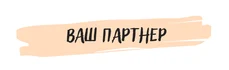 ВАШ ПАРТНЕР